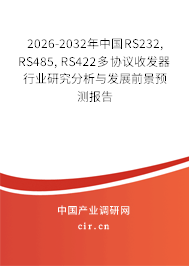 2026-2032年中国RS232, RS485, RS422多协议收发器行业研究分析与发展前景预测报告

中国产业调研网

cir.cn